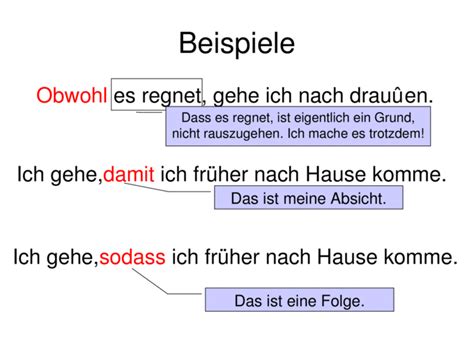 Beispiele

Obwohl es regnet, gehe ich nach drauûen.

Dass es regnet, ist eigentlich ein Grund, nicht rauszugehen. Ich mache es trotzdem!

Ich gehe,damit ich früher nach Hause komme.

Das ist meine Absicht.

Ich gehe,sodass ich früher nach Hause komme.

Das ist eine Folge.